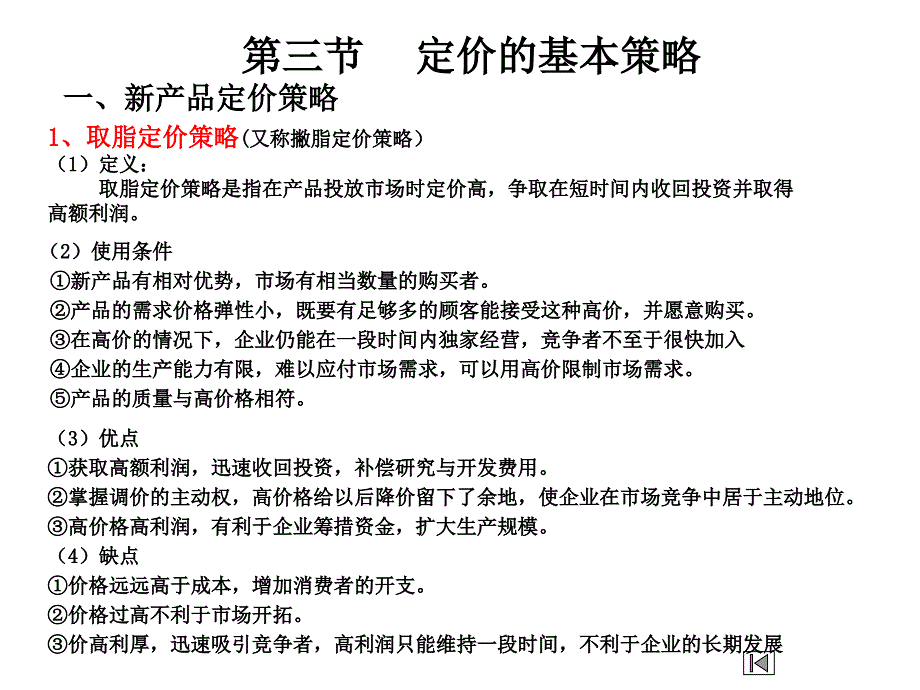 第三节　定价的基本策略

一、新产品定价策略

1、取脂定价策略(又称撇脂定价策略)

（1）定义：

取脂定价策略是指在产品投放市场时定价高，争取在短时间内收回投资并取得高额利润。

（2）使用条件

①新产品有相对优势，市场有相当数量的购买者。

②产品的需求价格弹性小，既要有足够多的顾客能接受这种高价，并愿意购买。

③在高价的情况下，企业仍能在一段时间内独家经营，竞争者不至于很快加入

④企业的生产能力有限，难以应付市场需求，可以用高价限制市场需求。

⑤产品的质量与高价格相符。

（3）优点

①获取高额利润，迅速收回投资，补偿研究与开发费用。

②掌握调价的主动权，高价格给以后降价留下了余地，使企业在市场竞争中居于主动地位。

③高价格高利润，有利于企业筹措资金，扩大生产规模。

（4）缺点

①价格远远高于成本，增加消费者的开支。

②价格过高不利于市场开拓。

③价高利厚，迅速吸引竞争者，高利润只能维持一段时间，不利于企业的长期发展